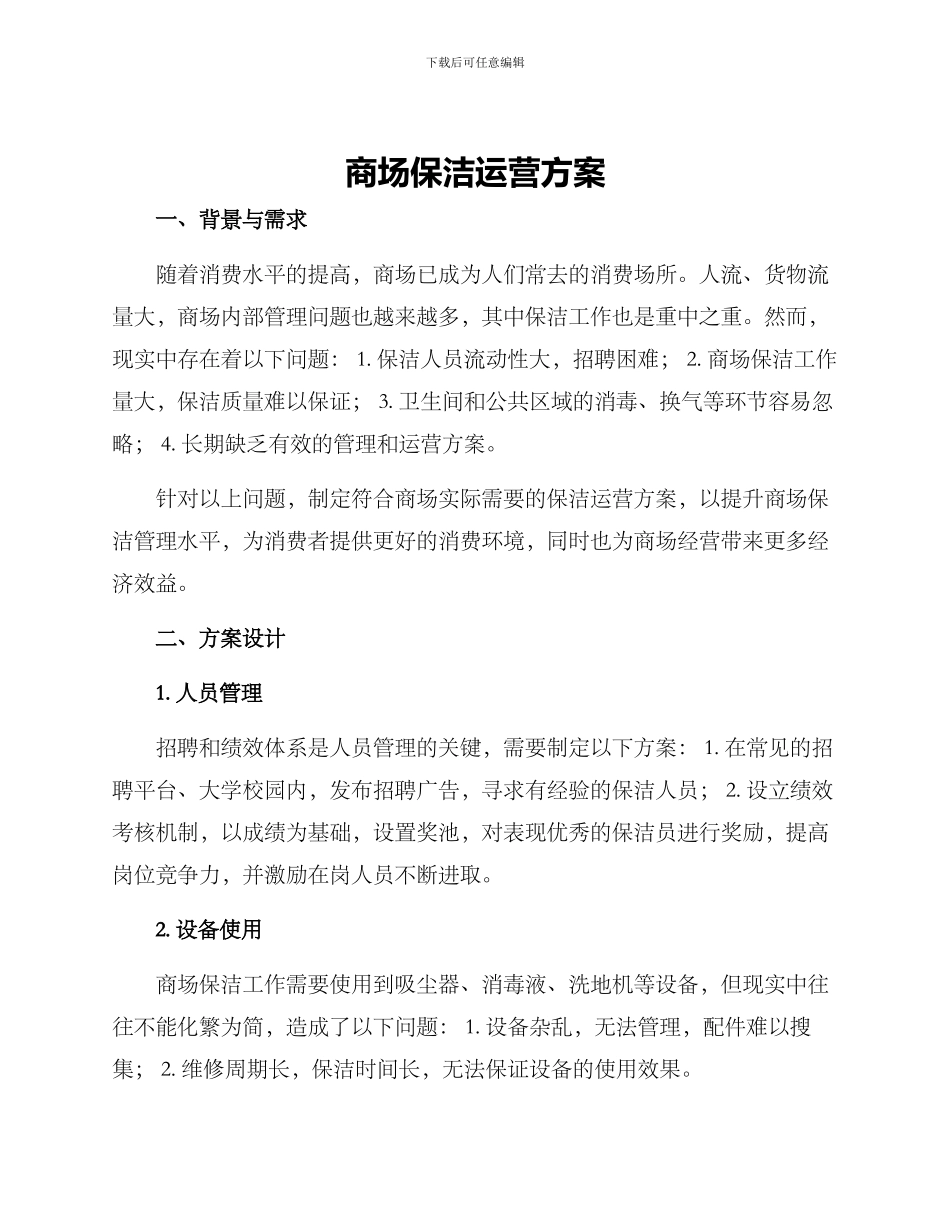 下载后可任意编辑

商场保洁运营方案

一、背景与需求

随着消费水平的提高，商场已成为人们常去的消费场所。人流、货物流量大，商场内部管理问题也越来越多，其中保洁工作也是重中之重。然而，现实中存在着以下问题： 1. 保洁人员流动性大，招聘困难； 2. 商场保洁工作量大，保洁质量难以保证； 3. 卫生间和公共区域的消毒、换气等环节容易忽略； 4. 长期缺乏有效的管理和运营方案。

针对以上问题，制定符合商场实际需要的保洁运营方案，以提升商场保洁管理水平，为消费者提供更好的消费环境，同时也为商场经营带来更多经济效益。

二、方案设计

1. 人员管理

招聘和绩效体系是人员管理的关键，需要制定以下方案： 1. 在常见的招聘平台、大学校园内，发布招聘广告，寻求有经验的保洁人员； 2. 设立绩效考核机制，以成绩为基础，设置奖池，对表现优秀的保洁员进行奖励，提高岗位竞争力，并激励在岗人员不断进取。

2. 设备使用

商场保洁工作需要使用到吸尘器、消毒液、洗地机等设备，但现实中往往不能化繁为简，造成了以下问题： 1. 设备杂乱，无法管理，配件难以搜集； 2. 维修周期长，保洁时间长，无法保证设备的使用效果。